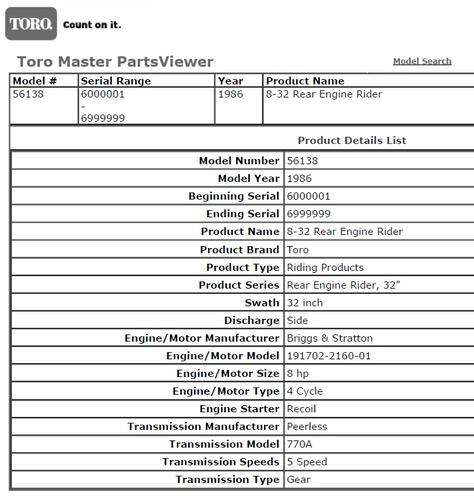 TORO. Count on it.

Toro Master PartsViewer

Model Search

| Model # | Serial Range | Year | Product Name |
|---|---|---|---|
| 56138 | 6000001 - 6999999 | 1986 | 8-32 Rear Engine Rider |

Product Details List

| | |
|---|---|
| Model Number | 56138 |
| Model Year | 1986 |
| Beginning Serial | 6000001 |
| Ending Serial | 6999999 |
| Product Name | 8-32 Rear Engine Rider |
| Product Brand | Toro |
| Product Type | Riding Products |
| Product Series | Rear Engine Rider, 32" |
| Swath | 32 inch |
| Discharge | Side |
| Engine/Motor Manufacturer | Briggs & Stratton |
| Engine/Motor Model | 191702-2160-01 |
| Engine/Motor Size | 8 hp |
| Engine/Motor Type | 4 Cycle |
| Engine Starter | Recoil |
| Transmission Manufacturer | Peerless |
| Transmission Model | 770A |
| Transmission Speeds | 5 Speed |
| Transmission Type | Gear |